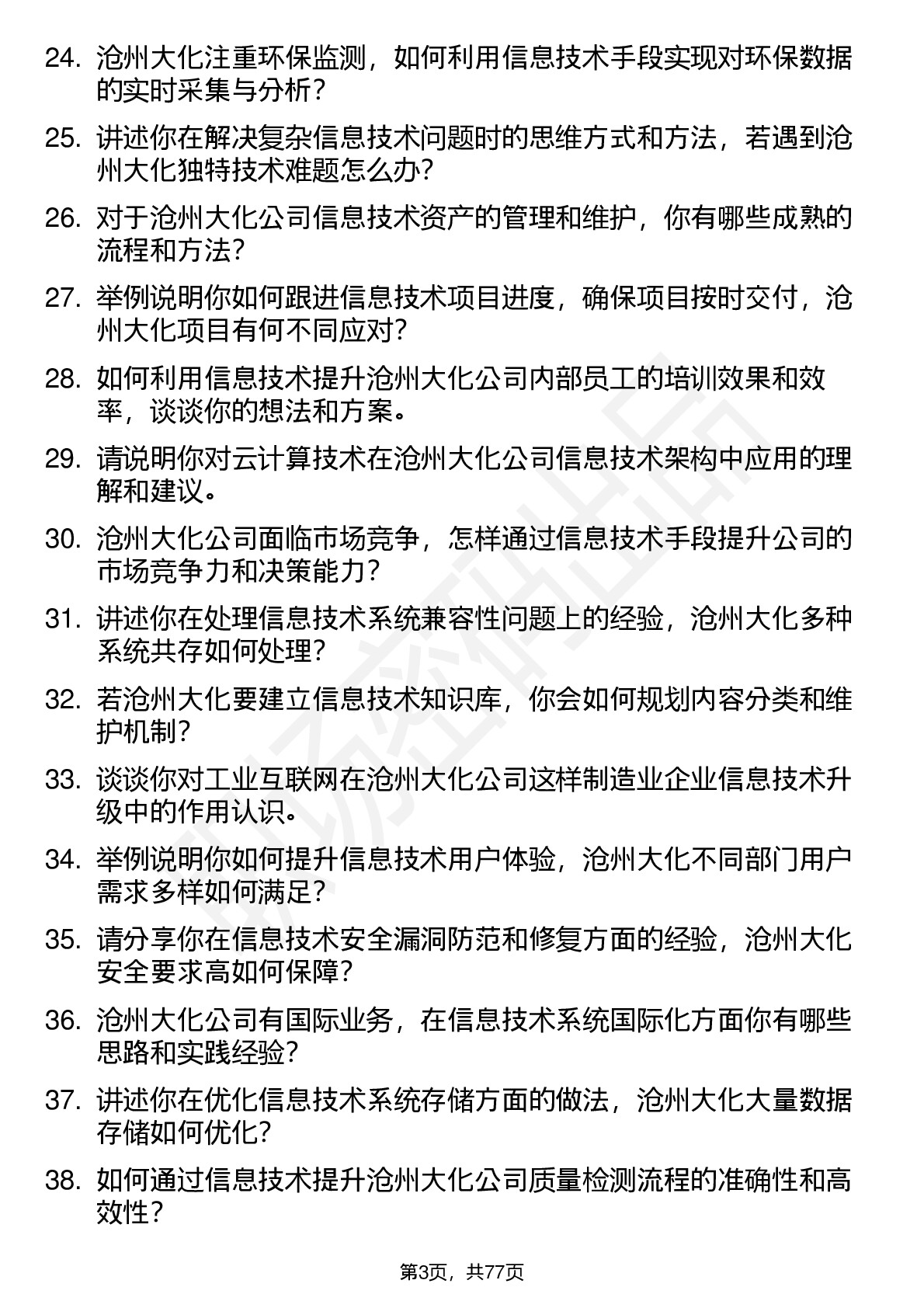 24. 沧州大化注重环保监测，如何利用信息技术手段实现对环保数据的实时采集与分析？

25. 讲述你在解决复杂信息技术问题时的思维方式和方法，若遇到沧州大化独特技术难题怎么办？

26. 对于沧州大化公司信息技术资产的管理和维护，你有哪些成熟的流程和方法？

27. 举例说明你如何跟进信息技术项目进度，确保项目按时交付，沧州大化项目有何不同应对？

28. 如何利用信息技术提升沧州大化公司内部员工的培训效果和效率，谈谈你的想法和方案。

29. 请说明你对云计算技术在沧州大化公司信息技术架构中应用的理解和建议。

30. 沧州大化公司面临市场竞争，怎样通过信息技术手段提升公司的市场竞争力和决策能力？

31. 讲述你在处理信息技术系统兼容性问题上的经验，沧州大化多种系统共存如何处理？

32. 若沧州大化要建立信息技术知识库，你会如何规划内容分类和维护机制？

33. 谈谈你对工业互联网在沧州大化公司这样制造业企业信息技术升级中的作用认识。

34. 举例说明你如何提升信息技术用户体验，沧州大化不同部门用户需求多样如何满足？

35. 请分享你在信息技术安全漏洞防范和修复方面的经验，沧州大化安全要求高如何保障？

36. 沧州大化公司有国际业务，在信息技术系统国际化方面你有哪些思路和实践经验？

37. 讲述你在优化信息技术系统存储方面的做法，沧州大化大量数据存储如何优化？

38. 如何通过信息技术提升沧州大化公司质量检测流程的准确性和高效性？

第3页，共77页